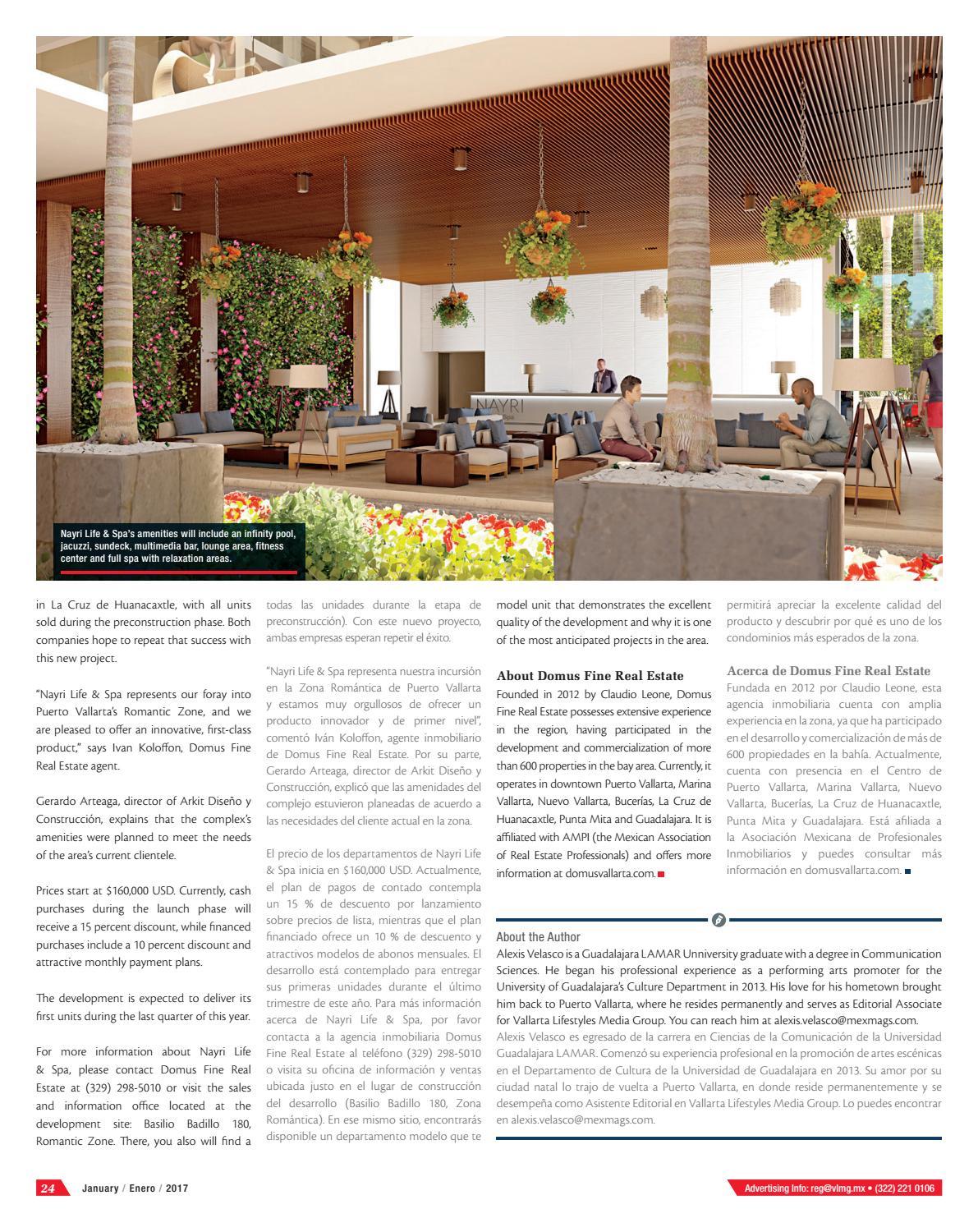 NAYRI

Nayri Life & Spa's amenities will include an infinity pool, jacuzzi, sundeck, multimedia bar, lounge area, fitness center and full spa with relaxation areas.

in La Cruz de Huanacaxtle, with all units sold during the preconstruction phase. Both companies hope to repeat that success with this new project.

"Nayri Life & Spa represents our foray into Puerto Vallarta's Romantic Zone, and we are pleased to offer an innovative, first-class product," says Ivan Koloffon, Domus Fine Real Estate agent.

Gerardo Arteaga, director of Arkit Diseño y Construcción, explains that the complex's amenities were planned to meet the needs of the area's current clientele.

Prices start at $160,000 USD. Currently, cash purchases during the launch phase will receive a 15 percent discount, while financed purchases include a 10 percent discount and attractive monthly payment plans.

The development is expected to deliver its first units during the last quarter of this year.

For more information about Nayri Life & Spa, please contact Domus Fine Real Estate at (329) 298-5010 or visit the sales and information office located at the development site: Basilio Badillo 180, Romantic Zone. There, you also will find a

todas las unidades durante la etapa de preconstrucción). Con este nuevo proyecto, ambas empresas esperan repetir el éxito.

"Nayri Life & Spa representa nuestra incursión en la Zona Romántica de Puerto Vallarta y estamos muy orgullosos de ofrecer un producto innovador y de primer nivel", comentó Iván Koloffon, agente inmobiliario de Domus Fine Real Estate. Por su parte, Gerardo Arteaga, director de Arkit Diseño y Construcción, explicó que las amenidades del complejo estuvieron planeadas de acuerdo a las necesidades del cliente actual en la zona.

El precio de los departamentos de Nayri Life & Spa inicia en $160,000 USD. Actualmente, el plan de pagos de contado contempla un 15 % de descuento por lanzamiento sobre precios de lista, mientras que el plan financiado ofrece un 10 % de descuento y atractivos modelos de abonos mensuales. El desarrollo está contemplado para entregar sus primeras unidades durante el último trimestre de este año. Para más información acerca de Nayri Life & Spa, por favor contacta a la agencia inmobiliaria Domus Fine Real Estate al teléfono (329) 298-5010 o visita su oficina de información y ventas ubicada justo en el lugar de construcción del desarrollo (Basilio Badillo 180, Zona Romántica). En ese mismo sitio, encontrarás disponible un departamento modelo que te

model unit that demonstrates the excellent quality of the development and why it is one of the most anticipated projects in the area.

About Domus Fine Real Estate
Founded in 2012 by Claudio Leone, Domus Fine Real Estate possesses extensive experience in the region, having participated in the development and commercialization of more than 600 properties in the bay area. Currently, it operates in downtown Puerto Vallarta, Marina Vallarta, Nuevo Vallarta, Bucerías, La Cruz de Huanacaxtle, Punta Mita and Guadalajara. It is affiliated with AMPI (the Mexican Association of Real Estate Professionals) and offers more information at domusvallarta.com.

permitirá apreciar la excelente calidad del producto y descubrir por qué es uno de los condominios más esperados de la zona.

Acerca de Domus Fine Real Estate
Fundada en 2012 por Claudio Leone, esta agencia inmobiliaria cuenta con amplia experiencia en la zona, ya que ha participado en el desarrollo y comercialización de más de 600 propiedades en la bahía. Actualmente, cuenta con presencia en el Centro de Puerto Vallarta, Marina Vallarta, Nuevo Vallarta, Bucerías, La Cruz de Huanacaxtle, Punta Mita y Guadalajara. Está afiliada a la Asociación Mexicana de Profesionales Inmobiliarios y puedes consultar más información en domusvallarta.com.

About the Author
Alexis Velasco is a Guadalajara LAMAR Unniversity graduate with a degree in Communication Sciences. He began his professional experience as a performing arts promoter for the University of Guadalajara's Culture Department in 2013. His love for his hometown brought him back to Puerto Vallarta, where he resides permanently and serves as Editorial Associate for Vallarta Lifestyles Media Group. You can reach him at alexis.velasco@mexmags.com.
Alexis Velasco es egresado de la carrera en Ciencias de la Comunicación de la Universidad Guadalajara LAMAR. Comenzó su experiencia profesional en la promoción de artes escénicas en el Departamento de Cultura de la Universidad de Guadalajara en 2013. Su amor por su ciudad natal lo trajo de vuelta a Puerto Vallarta, en donde reside permanentemente y se desempeña como Asistente Editorial en Vallarta Lifestyles Media Group. Lo puedes encontrar en alexis.velasco@mexmags.com.

24 January / Enero / 2017

Advertising info: reg@vlmg.mx • (322) 221 0106